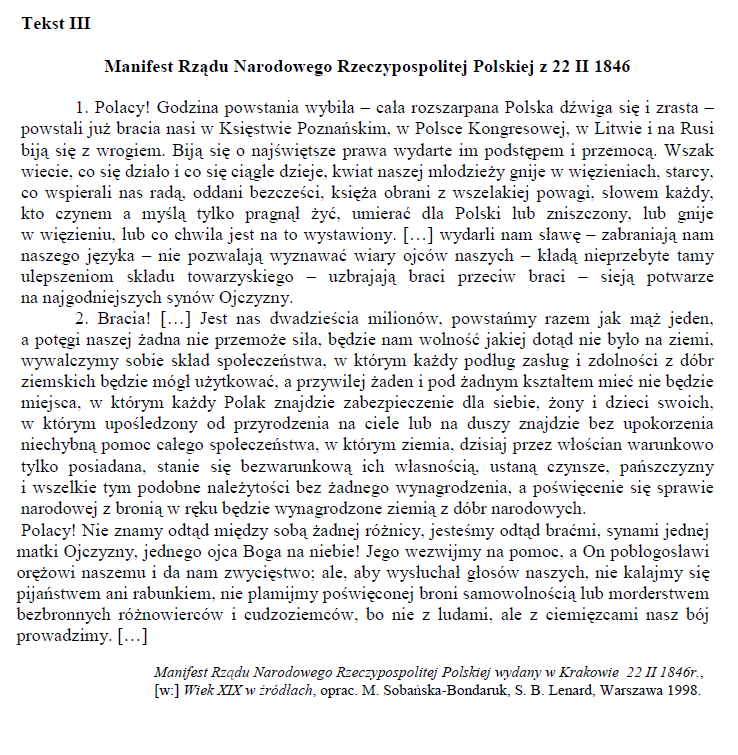 Tekst III

Manifest Rządu Narodowego Rzeczypospolitej Polskiej z 22 II 1846

1. Polacy! Godzina powstania wybiła – cała rozszarpana Polska dźwiga się i zrasta – powstali już bracia nasi w Księstwie Poznańskim, w Polsce Kongresowej, w Litwie i na Rusi biją się z wrogiem. Biją się o najświętsze prawa wydarte im podstępem i przemocą. Wszak wiecie, co się działo i co się ciągle dzieje, kwiat naszej młodzieży gnije w więzieniach, starcy, co wspierali nas radą, oddani bezcześci, księża obrani z wszelakiej powagi, słowem każdy, kto czynem a myślą tylko pragnął żyć, umierać dla Polski lub zniszczony, lub gnije w więzieniu, lub co chwila jest na to wystawiony. […] wydarli nam sławę – zabraniają nam naszego języka – nie pozwalają wyznawać wiary ojców naszych – kładą nieprzebyte tamy ulepszeniom składu towarzyskiego – uzbrajają braci przeciw braci – sieją potwarze na najgodniejszych synów Ojczyzny.

2. Bracia! […] Jest nas dwadzieścia milionów, powstańmy razem jak mąż jeden, a potęgi naszej żadna nie przemoże siła, będzie nam wolność jakiej dotąd nie było na ziemi, wywalczymy sobie skład społeczeństwa, w którym każdy podług zasług i zdolności z dóbr ziemskich będzie mógł użytkować, a przywilej żaden i pod żadnym kształtem mieć nie będzie miejsca, w którym każdy Polak znajdzie zabezpieczenie dla siebie, żony i dzieci swoich, w którym upośledzony od przyrodzenia na ciele lub na duszy znajdzie bez upokorzenia niechybną pomoc całego społeczeństwa, w którym ziemia, dzisiaj przez włościan warunkowo tylko posiadana, stanie się bezwarunkową ich własnością, ustaną czynsze, pańszczyzny i wszelkie tym podobne należytości bez żadnego wynagrodzenia, a poświęcenie się sprawie narodowej z bronią w ręku będzie wynagrodzone ziemią z dóbr narodowych.

Polacy! Nie znamy odtąd między sobą żadnej różnicy, jesteśmy odtąd braćmi, synami jednej matki Ojczyzny, jednego ojca Boga na niebie! Jego wezwijmy na pomoc, a On pobłogosławi orężowi naszemu i da nam zwycięstwo; ale, aby wysłuchał głosów naszych, nie kalajmy się pijaństwem ani rabunkiem, nie plamijmy poświęconej broni samowolnością lub morderstwem bezbronnych różnowierców i cudzoziemców, bo nie z ludami, ale z ciemięzcami nasz bój prowadzimy. […]

Manifest Rządu Narodowego Rzeczypospolitej Polskiej wydany w Krakowie 22 II 1846r., [w:] Wiek XIX w źródłach, oprac. M. Sobańska-Bondaruk, S. B. Lenard, Warszawa 1998.